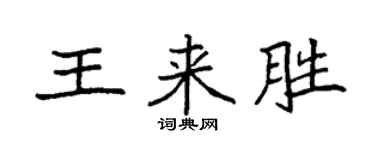 王来胜
词典网